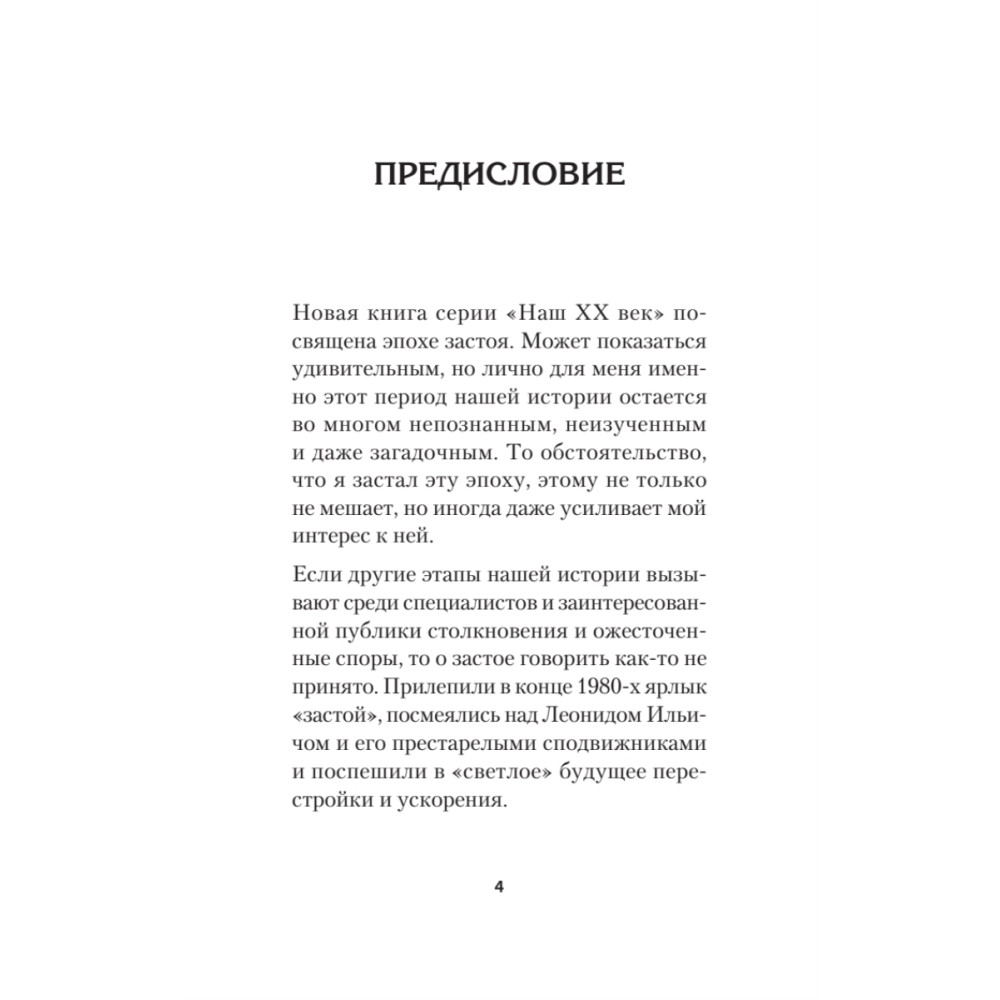 ПРЕДИСЛОВИЕ

Новая книга серии «Наш XX век» посвящена эпохе застоя. Может показаться удивительным, но лично для меня именно этот период нашей истории остается во многом непознанным, неизученным и даже загадочным. То обстоятельство, что я застал эту эпоху, этому не только не мешает, но иногда даже усиливает мой интерес к ней.

Если другие этапы нашей истории вызывают среди специалистов и заинтересованной публики столкновения и ожесточенные споры, то о застое говорить как-то не принято. Прилепили в конце 1980-х ярлык «застой», посмеялись над Леонидом Ильичом и его престарелыми сподвижниками и поспешили в «светлое» будущее перестройки и ускорения.

4